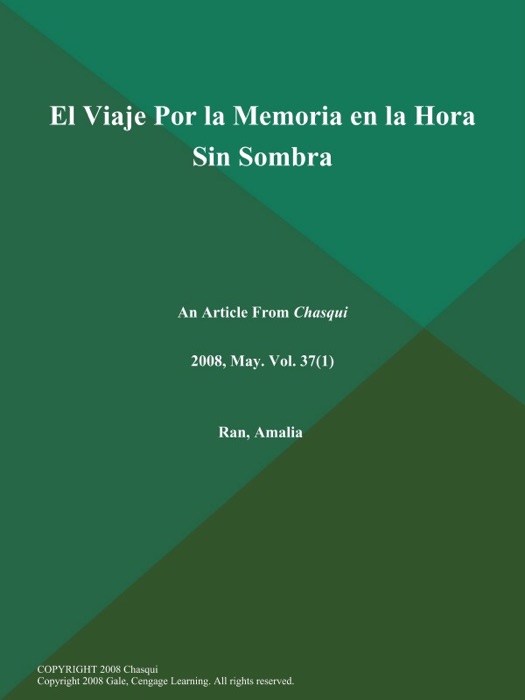 El Viaje Por la Memoria en la Hora Sin Sombra

An Article From Chasqui

2008, May. Vol. 37(1)

Ran, Amalia

COPYRIGHT 2008 Chasqui
Copyright 2008 Gale, Cengage Learning. All rights reserved.